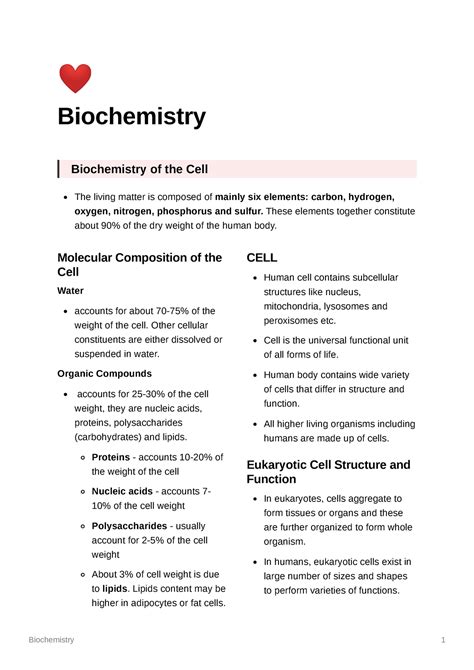 Biochemistry

Biochemistry of the Cell

- The living matter is composed of mainly six elements: carbon, hydrogen, oxygen, nitrogen, phosphorus and sulfur. These elements together constitute about 90% of the dry weight of the human body.

Molecular Composition of the Cell

Water

- accounts for about 70-75% of the weight of the cell. Other cellular constituents are either dissolved or suspended in water.

Organic Compounds

- accounts for 25-30% of the cell weight, they are nucleic acids, proteins, polysaccharides (carbohydrates) and lipids.
  - Proteins - accounts 10-20% of the weight of the cell
  - Nucleic acids - accounts 7-10% of the cell weight
  - Polysaccharides - usually account for 2-5% of the cell weight
  - About 3% of cell weight is due to lipids. Lipids content may be higher in adipocytes or fat cells.

CELL

- Human cell contains subcellular structures like nucleus, mitochondria, lysosomes and peroxisomes etc.
- Cell is the universal functional unit of all forms of life.
- Human body contains wide variety of cells that differ in structure and function.
- All higher living organisms including humans are made up of cells.

Eukaryotic Cell Structure and Function

- In eukaryotes, cells aggregate to form tissues or organs and these are further organized to form whole organism.
- In humans, eukaryotic cells exist in large number of sizes and shapes to perform varieties of functions.

Biochemistry 1